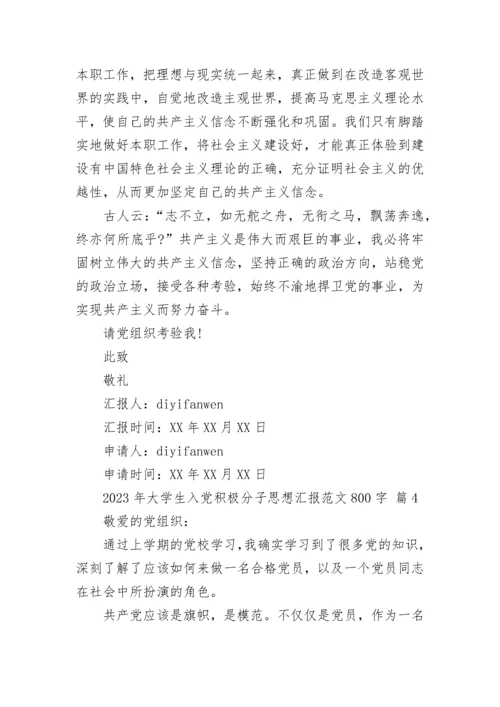 本职工作，把理想与现实统一起来，真正做到在改造客观世界的实践中，自觉地改造主观世界，提高马克思主义理论水平，使自己的共产主义信念不断强化和巩固。我们只有脚踏实地做好本职工作，将社会主义建设好，才能真正体验到建设有中国特色社会主义理论的正确，充分证明社会主义的优越性，从而更加坚定自己的共产主义信念。

古人云：“志不立，如无舵之舟，无衔之马，飘荡奔逸，终亦何所底乎?”共产主义是伟大而艰巨的事业，我必将牢固树立伟大的共产主义信念，坚持正确的政治方向，站稳党的政治立场，接受各种考验，始终不渝地捍卫党的事业，为实现共产主义而努力奋斗。

请党组织考验我!

此致

敬礼

汇报人：diyifanwen

汇报时间：XX 年 XX 月 XX 日

申请人：diyifanwen

申请时间：XX 年 XX 月 XX 日

2023 年大学生入党积极分子思想汇报范文 800 字 篇 4

敬爱的党组织：

通过上学期的党校学习，我确实学习到了很多党的知识，深刻了解了应该如何来做一名合格党员，以及一个党员同志在社会中所扮演的角色。

共产党应该是旗帜，是模范。不仅仅是党员，作为一名